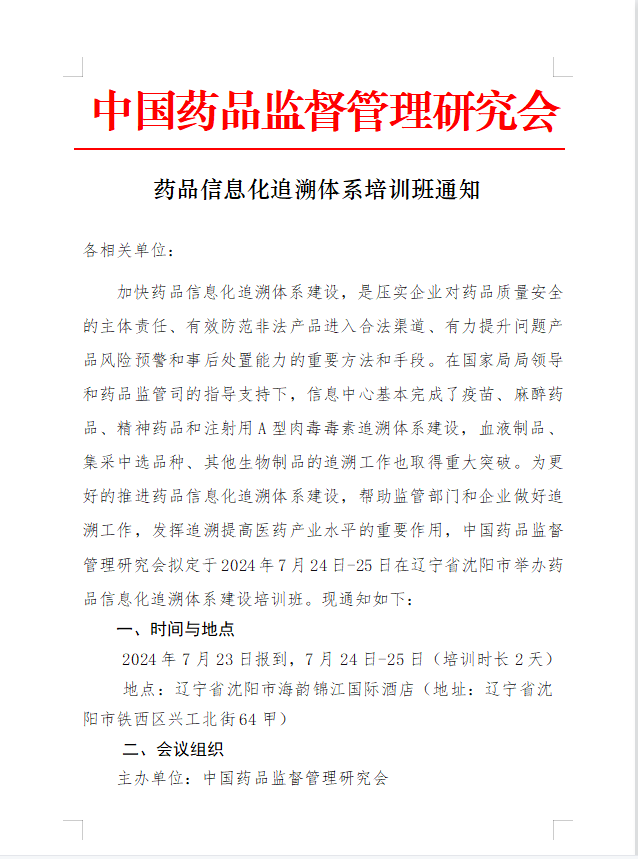 中国药品监督管理研究会

药品信息化追溯体系培训班通知

各相关单位：

加快药品信息化追溯体系建设，是压实企业对药品质量安全的主体责任、有效防范非法产品进入合法渠道、有力提升问题产品风险预警和事后处置能力的重要方法和手段。在国家局局领导和药品监管司的指导支持下，信息中心基本完成了疫苗、麻醉药品、精神药品和注射用A型肉毒毒素追溯体系建设，血液制品、集采中选品种、其他生物制品的追溯工作也取得重大突破。为更好的推进药品信息化追溯体系建设，帮助监管部门和企业做好追溯工作，发挥追溯提高医药产业水平的重要作用，中国药品监督管理研究会拟定于2024年7月24日-25日在辽宁省沈阳市举办药品信息化追溯体系建设培训班。现通知如下：

一、时间与地点

2024年7月23日报到，7月24日-25日（培训时长2天）

地点：辽宁省沈阳市海韵锦江国际酒店（地址：辽宁省沈阳市铁西区兴工北街64甲）

二、会议组织

主办单位：中国药品监督管理研究会